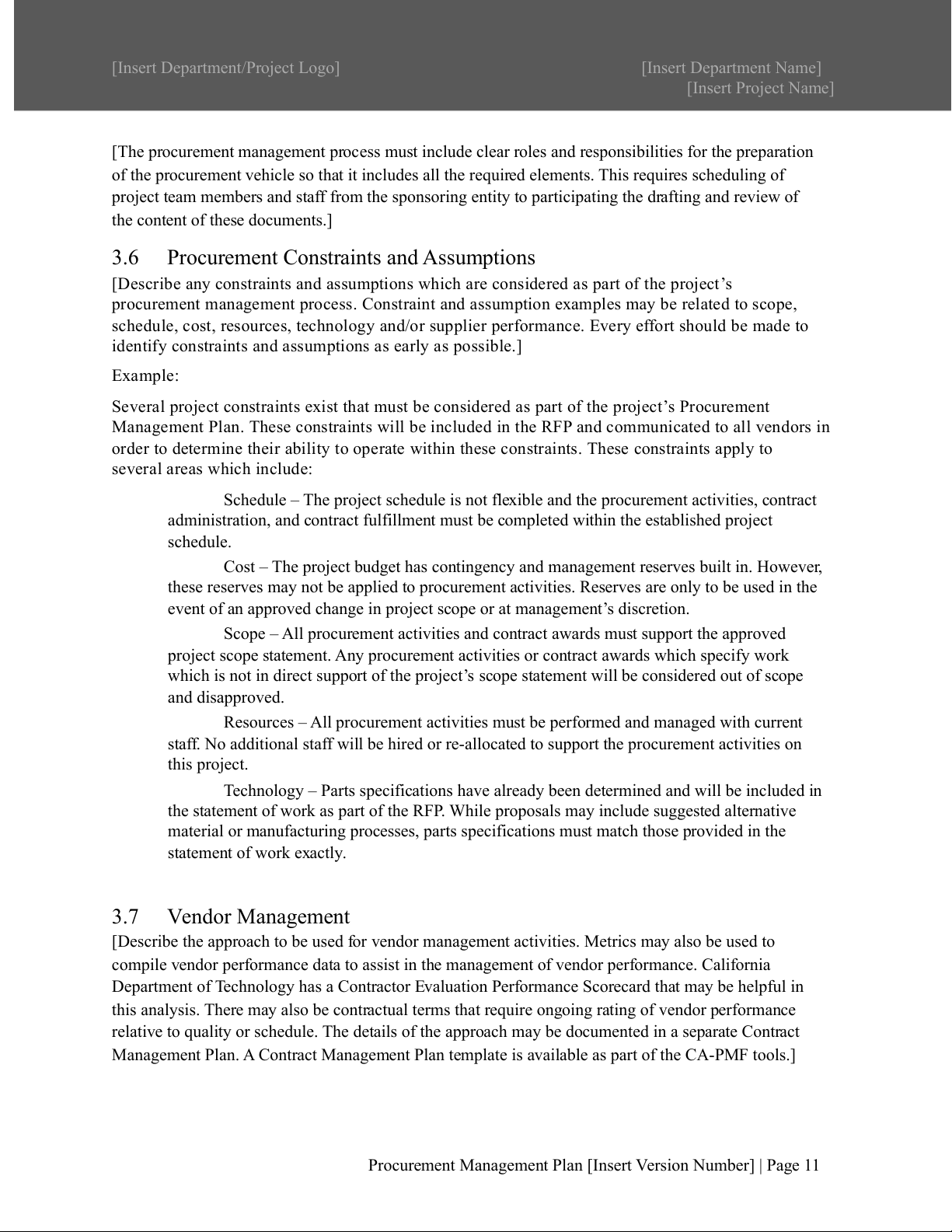 [Insert Department/Project Logo]

[Insert Department Name]
[Insert Project Name]

[The procurement management process must include clear roles and responsibilities for the preparation of the procurement vehicle so that it includes all the required elements. This requires scheduling of project team members and staff from the sponsoring entity to participating the drafting and review of the content of these documents.]

3.6 Procurement Constraints and Assumptions

[Describe any constraints and assumptions which are considered as part of the project's procurement management process. Constraint and assumption examples may be related to scope, schedule, cost, resources, technology and/or supplier performance. Every effort should be made to identify constraints and assumptions as early as possible.]

Example:

Several project constraints exist that must be considered as part of the project's Procurement Management Plan. These constraints will be included in the RFP and communicated to all vendors in order to determine their ability to operate within these constraints. These constraints apply to several areas which include:

Schedule – The project schedule is not flexible and the procurement activities, contract administration, and contract fulfillment must be completed within the established project schedule.

Cost – The project budget has contingency and management reserves built in. However, these reserves may not be applied to procurement activities. Reserves are only to be used in the event of an approved change in project scope or at management's discretion.

Scope – All procurement activities and contract awards must support the approved project scope statement. Any procurement activities or contract awards which specify work which is not in direct support of the project's scope statement will be considered out of scope and disapproved.

Resources – All procurement activities must be performed and managed with current staff. No additional staff will be hired or re-allocated to support the procurement activities on this project.

Technology – Parts specifications have already been determined and will be included in the statement of work as part of the RFP. While proposals may include suggested alternative material or manufacturing processes, parts specifications must match those provided in the statement of work exactly.

3.7 Vendor Management

[Describe the approach to be used for vendor management activities. Metrics may also be used to compile vendor performance data to assist in the management of vendor performance. California Department of Technology has a Contractor Evaluation Performance Scorecard that may be helpful in this analysis. There may also be contractual terms that require ongoing rating of vendor performance relative to quality or schedule. The details of the approach may be documented in a separate Contract Management Plan. A Contract Management Plan template is available as part of the CA-PMF tools.]

Procurement Management Plan [Insert Version Number] | Page 11